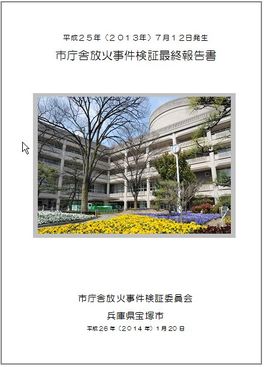 平成２５年（２０１３年）７月１２日発生

市庁舎放火事件検証最終報告書

市庁舎放火事件検証委員会

兵庫県宝塚市

平成２６年（２０１４年）１月２０日